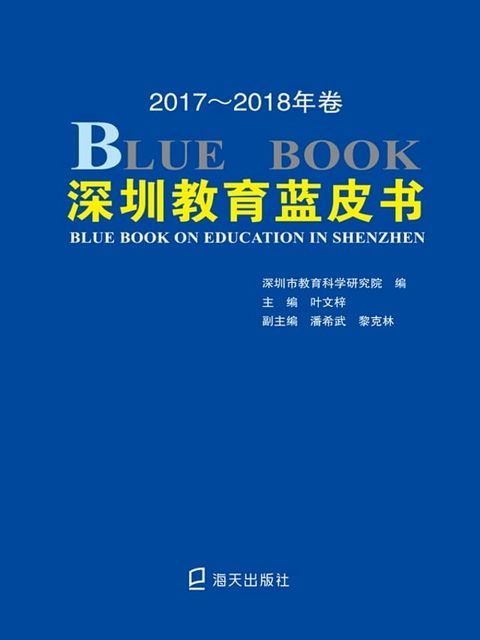 2017～2018年卷

BLUE BOOK

深圳教育蓝皮书

BLUE BOOK ON EDUCATION IN SHENZHEN

深圳市教育科学研究院 编
主 编 叶文梓
副主编 潘希武 黎克林

海天出版社